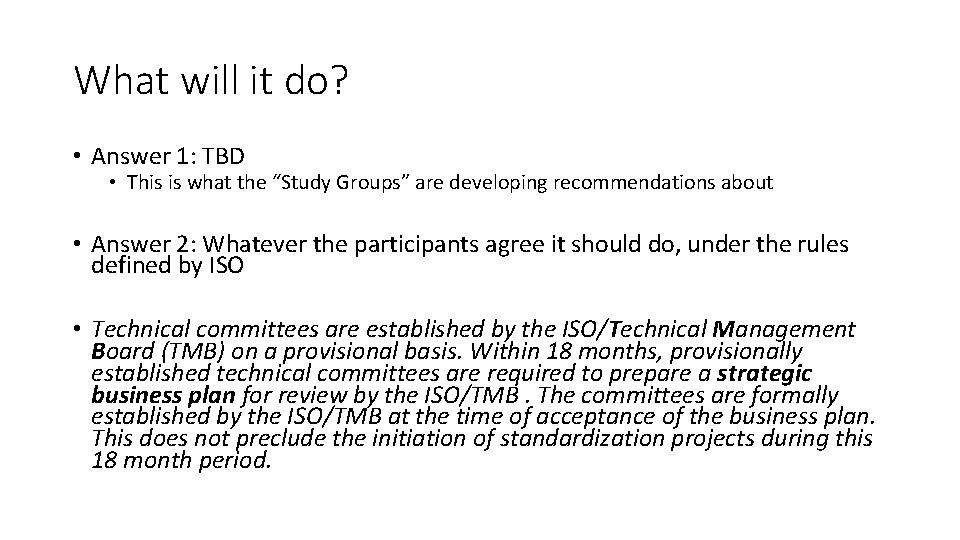 What will it do?

• Answer 1: TBD

• This is what the “Study Groups” are developing recommendations about

• Answer 2: Whatever the participants agree it should do, under the rules defined by ISO

• Technical committees are established by the ISO/Technical Management Board (TMB) on a provisional basis. Within 18 months, provisionally established technical committees are required to prepare a strategic business plan for review by the ISO/TMB . The committees are formally established by the ISO/TMB at the time of acceptance of the business plan. This does not preclude the initiation of standardization projects during this 18 month period.